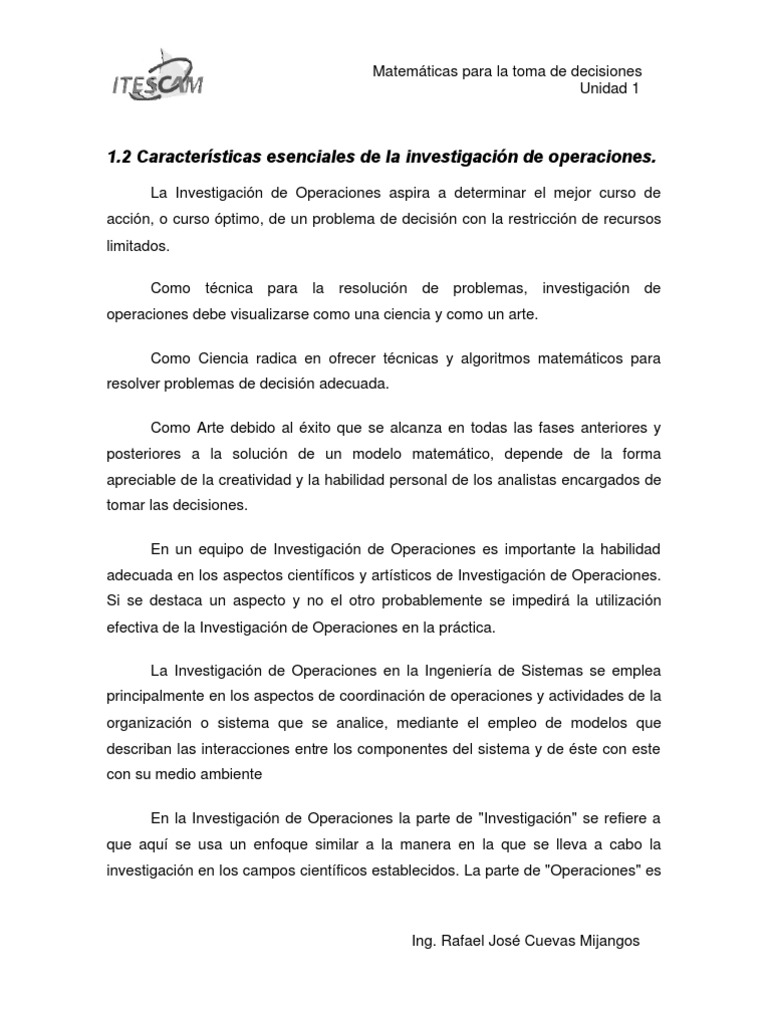 ITESCAM

Matemáticas para la toma de decisiones
Unidad 1

1.2 Características esenciales de la investigación de operaciones.

La Investigación de Operaciones aspira a determinar el mejor curso de acción, o curso óptimo, de un problema de decisión con la restricción de recursos limitados.

Como técnica para la resolución de problemas, investigación de operaciones debe visualizarse como una ciencia y como un arte.

Como Ciencia radica en ofrecer técnicas y algoritmos matemáticos para resolver problemas de decisión adecuada.

Como Arte debido al éxito que se alcanza en todas las fases anteriores y posteriores a la solución de un modelo matemático, depende de la forma apreciable de la creatividad y la habilidad personal de los analistas encargados de tomar las decisiones.

En un equipo de Investigación de Operaciones es importante la habilidad adecuada en los aspectos científicos y artísticos de Investigación de Operaciones. Si se destaca un aspecto y no el otro probablemente se impedirá la utilización efectiva de la Investigación de Operaciones en la práctica.

La Investigación de Operaciones en la Ingeniería de Sistemas se emplea principalmente en los aspectos de coordinación de operaciones y actividades de la organización o sistema que se analice, mediante el empleo de modelos que describan las interacciones entre los componentes del sistema y de éste con este con su medio ambiente

En la Investigación de Operaciones la parte de "Investigación" se refiere a que aquí se usa un enfoque similar a la manera en la que se lleva a cabo la investigación en los campos científicos establecidos. La parte de "Operaciones" es

Ing. Rafael José Cuevas Mijangos